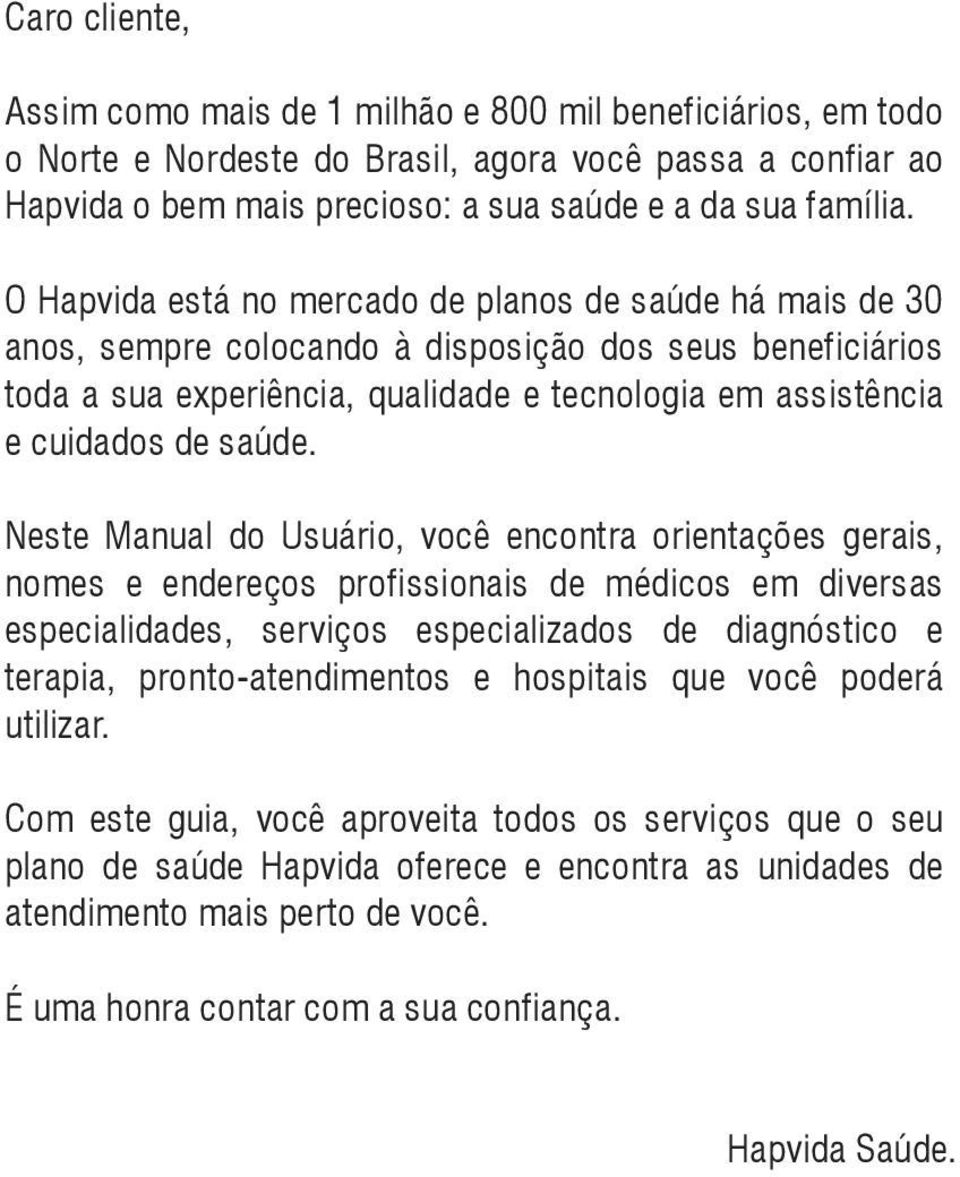 Caro cliente,

Assim como mais de 1 milhão e 800 mil beneficiários, em todo o Norte e Nordeste do Brasil, agora você passa a confiar ao Hapvida o bem mais precioso: a sua saúde e a da sua família.

O Hapvida está no mercado de planos de saúde há mais de 30 anos, sempre colocando à disposição dos seus beneficiários toda a sua experiência, qualidade e tecnologia em assistência e cuidados de saúde.

Neste Manual do Usuário, você encontra orientações gerais, nomes e endereços profissionais de médicos em diversas especialidades, serviços especializados de diagnóstico e terapia, pronto-atendimentos e hospitais que você poderá utilizar.

Com este guia, você aproveita todos os serviços que o seu plano de saúde Hapvida oferece e encontra as unidades de atendimento mais perto de você.

É uma honra contar com a sua confiança.

Hapvida Saúde.